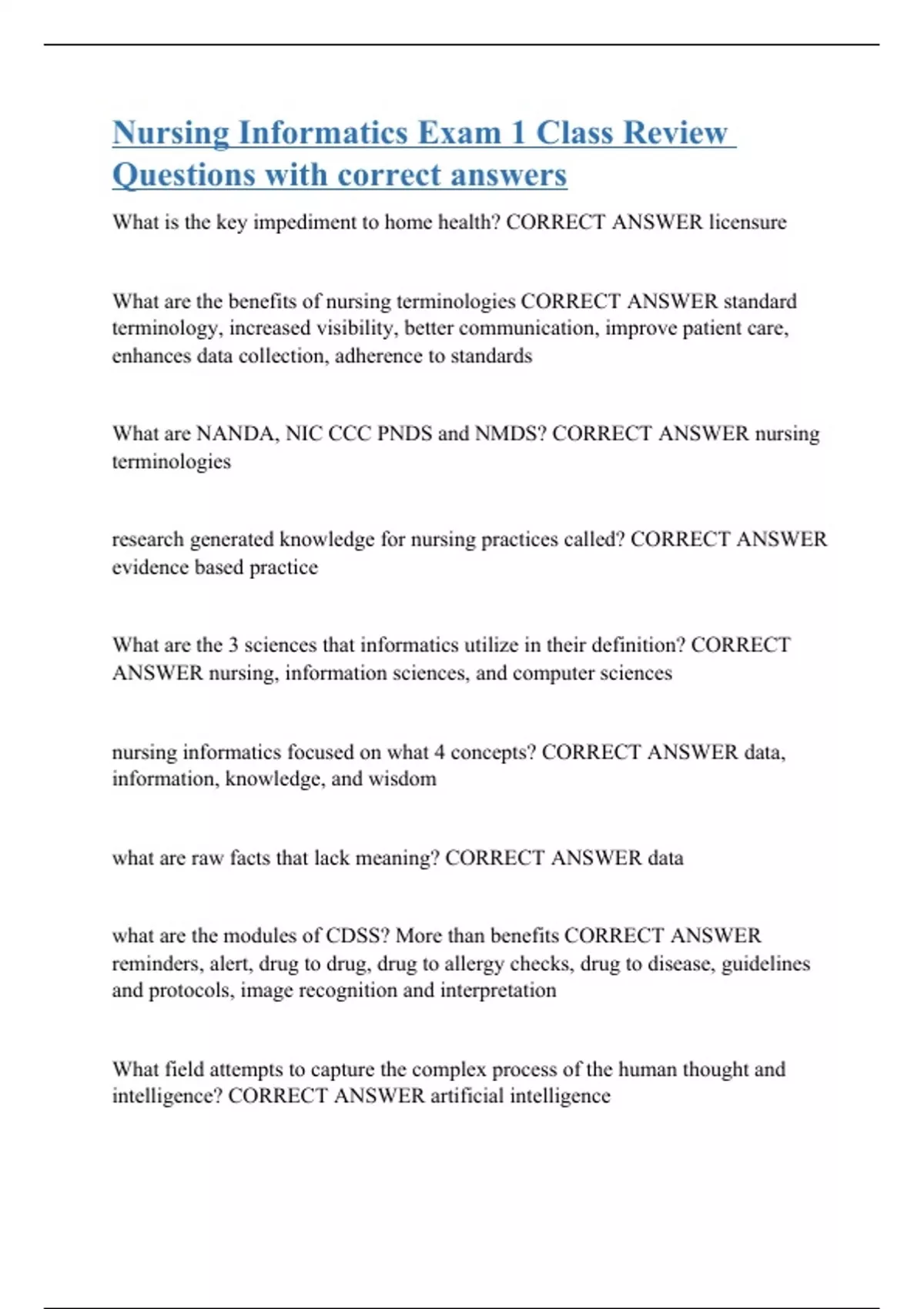 Nursing Informatics Exam 1 Class Review Questions with correct answers

What is the key impediment to home health? CORRECT ANSWER licensure

What are the benefits of nursing terminologies CORRECT ANSWER standard terminology, increased visibility, better communication, improve patient care, enhances data collection, adherence to standards

What are NANDA, NIC CCC PNDS and NMDS? CORRECT ANSWER nursing terminologies

research generated knowledge for nursing practices called? CORRECT ANSWER evidence based practice

What are the 3 sciences that informatics utilize in their definition? CORRECT ANSWER nursing, information sciences, and computer sciences

nursing informatics focused on what 4 concepts? CORRECT ANSWER data, information, knowledge, and wisdom

what are raw facts that lack meaning? CORRECT ANSWER data

what are the modules of CDSS? More than benefits CORRECT ANSWER reminders, alert, drug to drug, drug to allergy checks, drug to disease, guidelines and protocols, image recognition and interpretation

What field attempts to capture the complex process of the human thought and intelligence? CORRECT ANSWER artificial intelligence